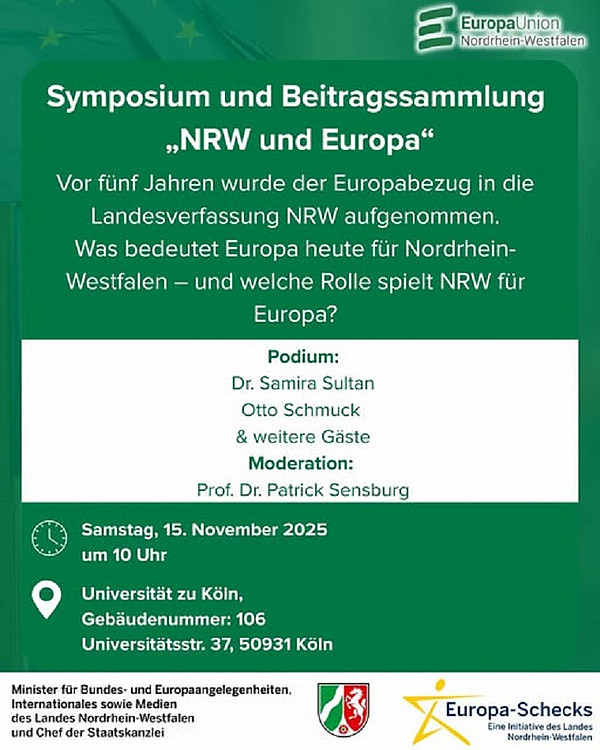 EuropaUnion
Nordrhein-Westfalen

Symposium und Beitragssammlung „NRW und Europa“

Vor fünf Jahren wurde der Europabezug in die Landesverfassung NRW aufgenommen. Was bedeutet Europa heute für Nordrhein-Westfalen – und welche Rolle spielt NRW für Europa?

Podium:
Dr. Samira Sultan
Otto Schmuck
& weitere Gäste
Moderation:
Prof. Dr. Patrick Sensburg

Samstag, 15. November 2025
um 10 Uhr

Universität zu Köln,
Gebäudenummer: 106
Universitätsstr. 37, 50931 Köln

Minister für Bundes- und Europaangelegenheiten, Internationales sowie Medien des Landes Nordrhein-Westfalen und Chef der Staatskanzlei

Europa-Schecks
Eine Initiative des Landes Nordrhein-Westfalen